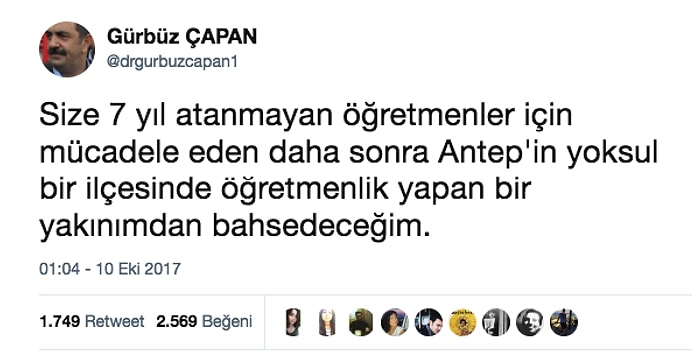 Gürbüz ÇAPAN
@drgurbuzcapan1

Size 7 yıl atanmayan öğretmenler için mücadele eden daha sonra Antep'in yoksul bir ilçesinde öğretmenlik yapan bir yakınımdan bahsedeceğim.

01:04 - 10 Eki 2017

1.749 Retweet 2.569 Beğeni